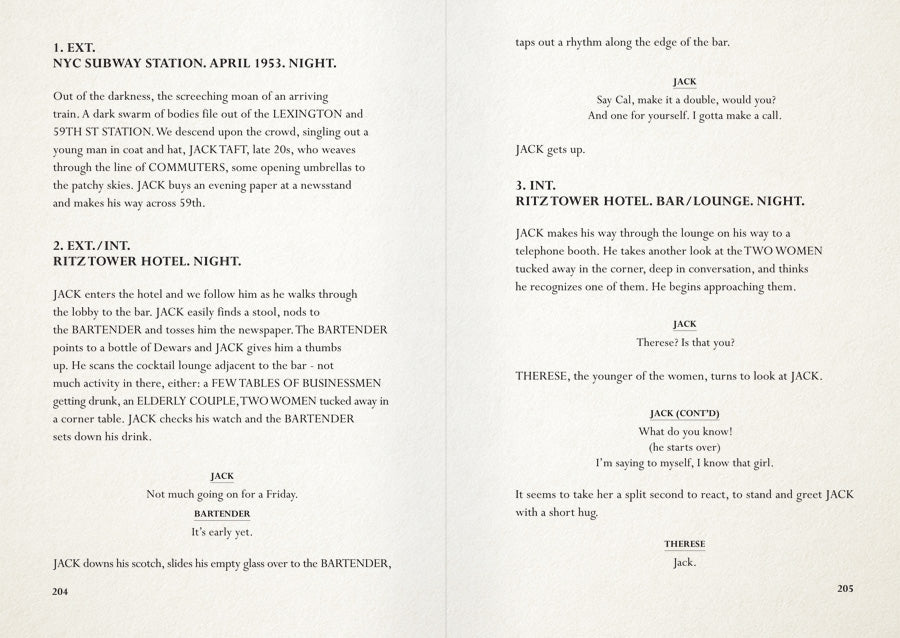 1. EXT.
NYC SUBWAY STATION. APRIL 1953. NIGHT.

Out of the darkness, the screeching moan of an arriving train. A dark swarm of bodies file out of the LEXINGTON and 59TH ST STATION. We descend upon the crowd, singling out a young man in coat and hat, JACK TAFT, late 20s, who weaves through the line of COMMUTERS, some opening umbrellas to the patchy skies. JACK buys an evening paper at a newsstand and makes his way across 59th.

2. EXT./INT.
RITZ TOWER HOTEL. NIGHT.

JACK enters the hotel and we follow him as he walks through the lobby to the bar. JACK easily finds a stool, nods to the BARTENDER and tosses him the newspaper. The BARTENDER points to a bottle of Dewars and JACK gives him a thumbs up. He scans the cocktail lounge adjacent to the bar - not much activity in there, either: a FEW TABLES OF BUSINESSMEN getting drunk, an ELDERLY COUPLE, TWO WOMEN tucked away in a corner table. JACK checks his watch and the BARTENDER sets down his drink.

JACK
Not much going on for a Friday.
BARTENDER
It's early yet.

JACK downs his scotch, slides his empty glass over to the BARTENDER,

204

taps out a rhythm along the edge of the bar.

JACK
Say Cal, make it a double, would you?
And one for yourself. I gotta make a call.

JACK gets up.

3. INT.
RITZ TOWER HOTEL. BAR/LOUNGE. NIGHT.

JACK makes his way through the lounge on his way to a telephone booth. He takes another look at the TWO WOMEN tucked away in the corner, deep in conversation, and thinks he recognizes one of them. He begins approaching them.

JACK
Therese? Is that you?

THERESE, the younger of the women, turns to look at JACK.

JACK (CONT'D)
What do you know!
(he starts over)
I'm saying to myself, I know that girl.

It seems to take her a split second to react, to stand and greet JACK with a short hug.

THERESE
Jack.

205